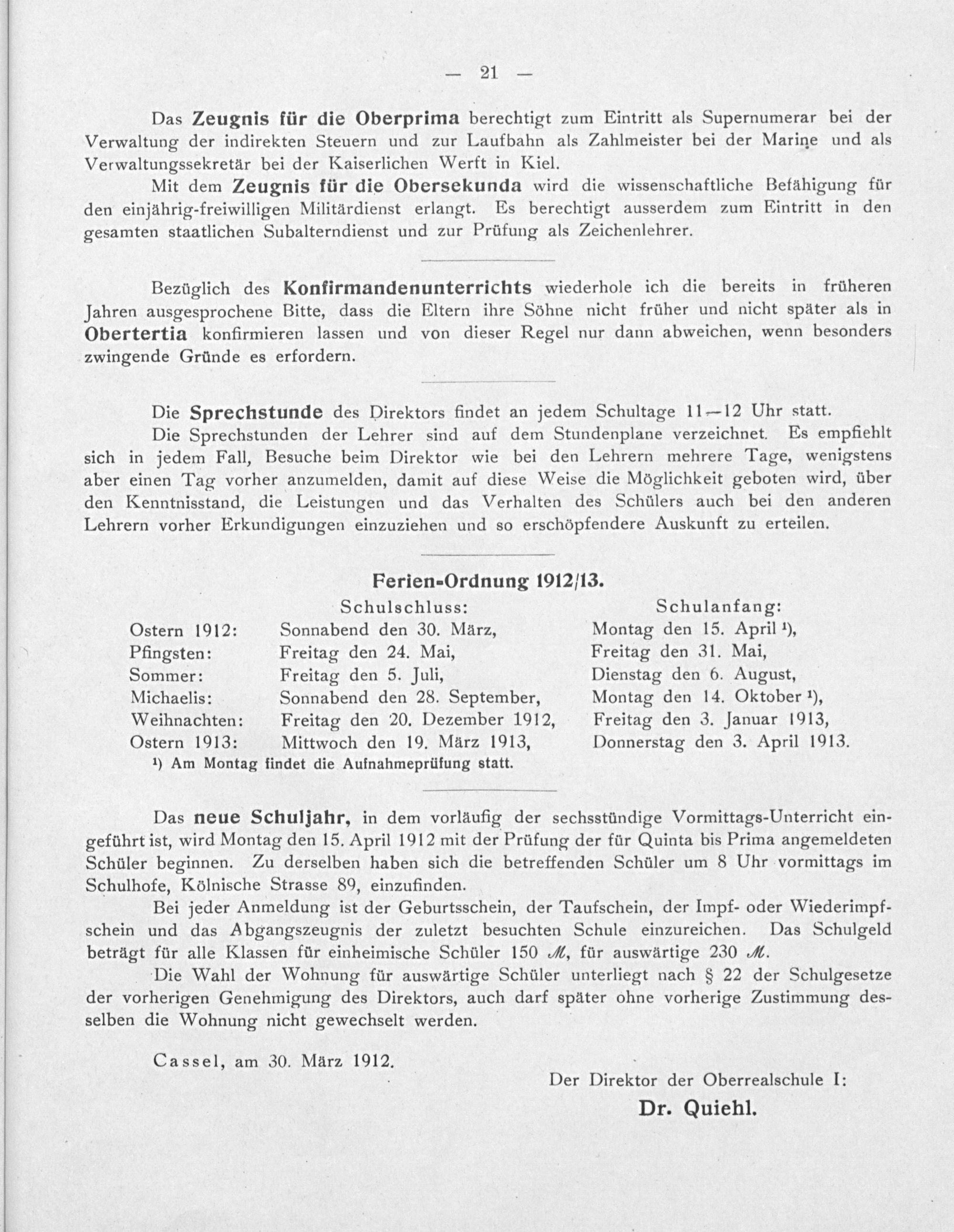 — 21 —

Das Zeugnis für die Oberprima berechtigt zum Eintritt als Supernumerar bei der Verwaltung der indirekten Steuern und zur Laufbahn als Zahlmeister bei der Marine und als Verwaltungssekretär bei der Kaiserlichen Werft in Kiel.

Mit dem Zeugnis für die Obersekunda wird die wissenschaftliche Befähigung für den einjährig-freiwilligen Militärdienst erlangt. Es berechtigt ausserdem zum Eintritt in den gesamten staatlichen Subalterndienst und zur Prüfung als Zeichenlehrer.

Bezüglich des Konfirmandenunterrichts wiederhole ich die bereits in früheren Jahren ausgesprochene Bitte, dass die Eltern ihre Söhne nicht früher und nicht später als in Obertertia konfirmieren lassen und von dieser Regel nur dann abweichen, wenn besonders zwingende Gründe es erfordern.

Die Sprechstunde des Direktors findet an jedem Schultage 11—12 Uhr statt.

Die Sprechstunden der Lehrer sind auf dem Stundenplane verzeichnet. Es empfiehlt sich in jedem Fall, Besuche beim Direktor wie bei den Lehrern mehrere Tage, wenigstens aber einen Tag vorher anzumelden, damit auf diese Weise die Möglichkeit geboten wird, über den Kenntnisstand, die Leistungen und das Verhalten des Schülers auch bei den anderen Lehrern vorher Erkundigungen einzuziehen und so erschöpfendere Auskunft zu erteilen.

Ferien-Ordnung 1912/13.

|  | Schulschluss: | Schulanfang: |
|---|---|---|
| Ostern 1912: | Sonnabend den 30. März, | Montag den 15. April $^{1}$), |
| Pfingsten: | Freitag den 24. Mai, | Freitag den 31. Mai, |
| Sommer: | Freitag den 5. Juli, | Dienstag den 6. August, |
| Michaelis: | Sonnabend den 28. September, | Montag den 14. Oktober $^{1}$), |
| Weihnachten: | Freitag den 20. Dezember 1912, | Freitag den 3. Januar 1913, |
| Ostern 1913: | Mittwoch den 19. März 1913, | Donnerstag den 3. April 1913. |

$^{1}$) Am Montag findet die Aufnahmeprüfung statt.

Das neue Schuljahr, in dem vorläufig der sechsstündige Vormittags-Unterricht eingeführt ist, wird Montag den 15. April 1912 mit der Prüfung der für Quinta bis Prima angemeldeten Schüler beginnen. Zu derselben haben sich die betreffenden Schüler um 8 Uhr vormittags im Schulhofe, Kölnische Strasse 89, einzufinden.

Bei jeder Anmeldung ist der Geburtsschein, der Taufschein, der Impf- oder Wiederimpfschein und das Abgangszeugnis der zuletzt besuchten Schule einzureichen. Das Schulgeld beträgt für alle Klassen für einheimische Schüler 150 ℳ, für auswärtige 230 ℳ.

Die Wahl der Wohnung für auswärtige Schüler unterliegt nach § 22 der Schulgesetze der vorherigen Genehmigung des Direktors, auch darf später ohne vorherige Zustimmung desselben die Wohnung nicht gewechselt werden.

Cassel, am 30. März 1912.

Der Direktor der Oberrealschule I:
Dr. Quiehl.